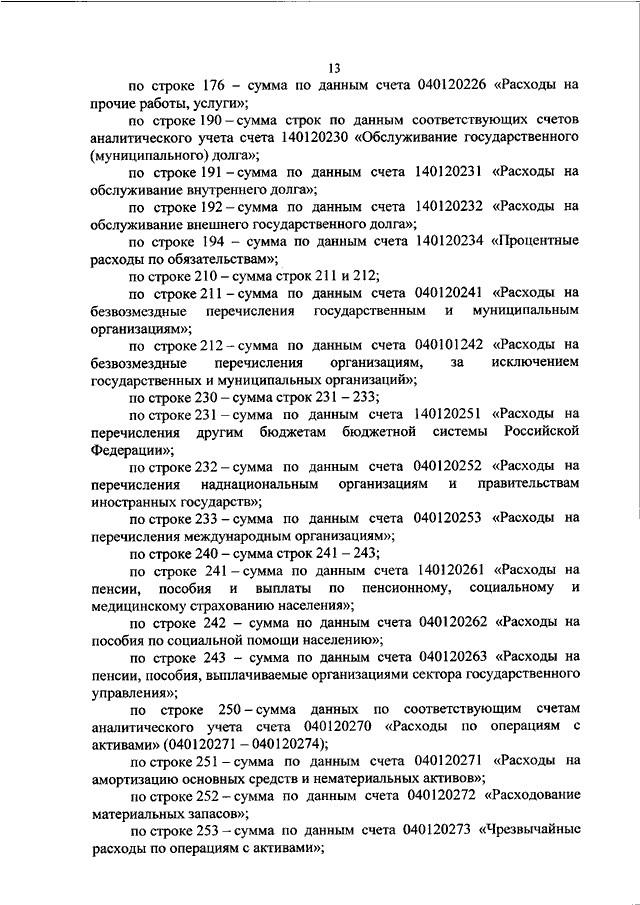 13

по строке 176 – сумма по данным счета 040120226 «Расходы на прочие работы, услуги»;

по строке 190 – сумма строк по данным соответствующих счетов аналитического учета счета 140120230 «Обслуживание государственного (муниципального) долга»;

по строке 191 – сумма по данным счета 140120231 «Расходы на обслуживание внутреннего долга»;

по строке 192 – сумма по данным счета 140120232 «Расходы на обслуживание внешнего государственного долга»;

по строке 194 – сумма по данным счета 140120234 «Процентные расходы по обязательствам»;

по строке 210 – сумма строк 211 и 212;

по строке 211 – сумма по данным счета 040120241 «Расходы на безвозмездные перечисления государственным и муниципальным организациям»;

по строке 212 – сумма по данным счета 040101242 «Расходы на безвозмездные перечисления организациям, за исключением государственных и муниципальных организаций»;

по строке 230 – сумма строк 231 – 233;

по строке 231 – сумма по данным счета 140120251 «Расходы на перечисления другим бюджетам бюджетной системы Российской Федерации»;

по строке 232 – сумма по данным счета 040120252 «Расходы на перечисления наднациональным организациям и правительствам иностранных государств»;

по строке 233 – сумма по данным счета 040120253 «Расходы на перечисления международным организациям»;

по строке 240 – сумма строк 241 – 243;

по строке 241 – сумма по данным счета 140120261 «Расходы на пенсии, пособия и выплаты по пенсионному, социальному и медицинскому страхованию населения»;

по строке 242 – сумма по данным счета 040120262 «Расходы на пособия по социальной помощи населению»;

по строке 243 – сумма по данным счета 040120263 «Расходы на пенсии, пособия, выплачиваемые организациями сектора государственного управления»;

по строке 250 – сумма данных по соответствующим счетам аналитического учета счета 040120270 «Расходы по операциям с активами» (040120271 – 040120274);

по строке 251 – сумма по данным счета 040120271 «Расходы на амортизацию основных средств и нематериальных активов»;

по строке 252 – сумма по данным счета 040120272 «Расходование материальных запасов»;

по строке 253 – сумма по данным счета 040120273 «Чрезвычайные расходы по операциям с активами»;